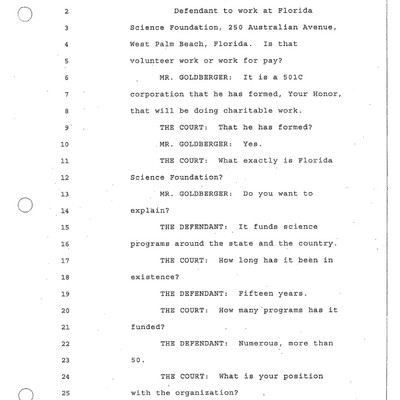 2 Defendant to work at Florida
3 Science Foundation, 250 Australian Avenue,
4 West Palm Beach, Florida. Is that
5 volunteer work or work for pay?
6 MR. GOLDBERGER: It is a 501C
7 corporation that he has formed, Your Honor,
8 that will be doing charitable work.
9 THE COURT: That he has formed?
10 MR. GOLDBERGER: Yes.
11 THE COURT: What exactly is Florida
12 Science Foundation?
13 MR. GOLDBERGER: Do you want to
14 explain?
15 THE DEFENDANT: It funds science
16 programs around the state and the country.
17 THE COURT: How long has it been in
18 existence?
19 THE DEFENDANT: Fifteen years.
20 THE COURT: How many programs has it
21 funded?
22 THE DEFENDANT: Numerous, more than
23 50.
24 THE COURT: What is your position
25 with the organization?